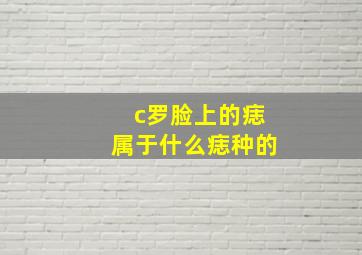 c罗脸上的痣
属于什么痣种的